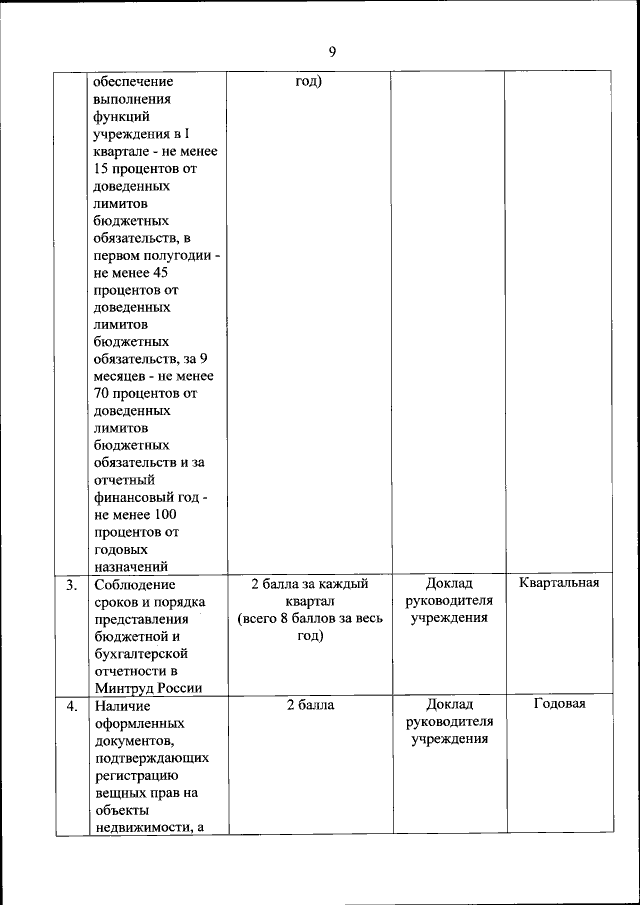 9

|  |  |  |  |  |
|---|---|---|---|---|
|  | обеспечение выполнения функций учреждения в I квартале - не менее 15 процентов от доведенных лимитов бюджетных обязательств, в первом полугодии - не менее 45 процентов от доведенных лимитов бюджетных обязательств, за 9 месяцев - не менее 70 процентов от доведенных лимитов бюджетных обязательств и за отчетный финансовый год - не менее 100 процентов от годовых назначений | год) |  |  |
| 3. | Соблюдение сроков и порядка представления бюджетной и бухгалтерской отчетности в Минтруд России | 2 балла за каждый квартал (всего 8 баллов за весь год) | Доклад руководителя учреждения | Квартальная |
| 4. | Наличие оформленных документов, подтверждающих регистрацию вещных прав на объекты недвижимости, а | 2 балла | Доклад руководителя учреждения | Годовая |